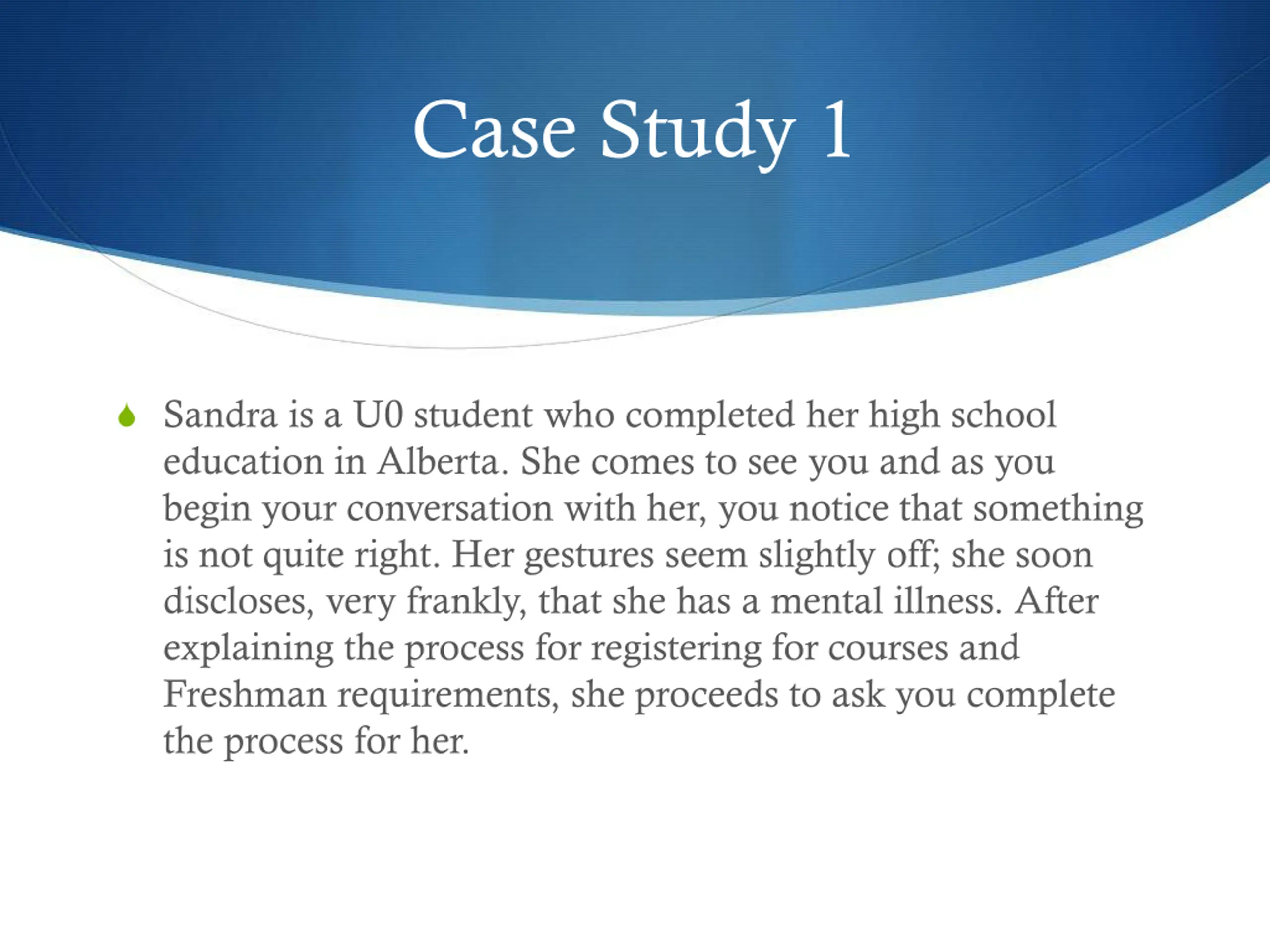 Case Study 1

Sandra is a U0 student who completed her high school education in Alberta. She comes to see you and as you begin your conversation with her, you notice that something is not quite right. Her gestures seem slightly off; she soon discloses, very frankly, that she has a mental illness. After explaining the process for registering for courses and Freshman requirements, she proceeds to ask you complete the process for her.